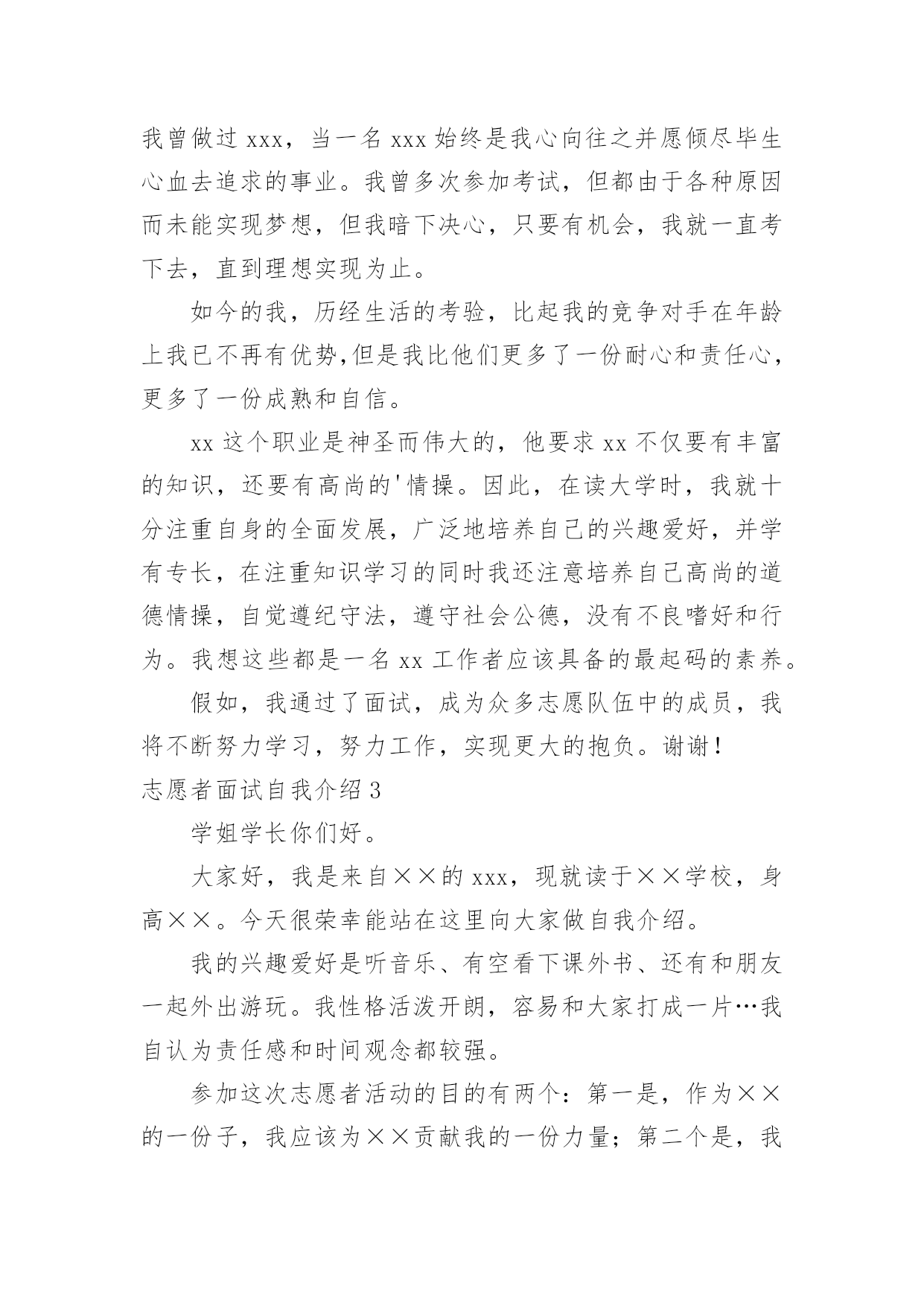 我曾做过 xxx，当一名 xxx 始终是我心向往之并愿倾尽毕生心血去追求的事业。我曾多次参加考试，但都由于各种原因而未能实现梦想，但我暗下决心，只要有机会，我就一直考下去，直到理想实现为止。

如今的我，历经生活的考验，比起我的竞争对手在年龄上我已不再有优势,但是我比他们更多了一份耐心和责任心，更多了一份成熟和自信。

xx 这个职业是神圣而伟大的，他要求 xx 不仅要有丰富的知识，还要有高尚的'情操。因此，在读大学时，我就十分注重自身的全面发展，广泛地培养自己的兴趣爱好，并学有专长，在注重知识学习的同时我还注意培养自己高尚的道德情操，自觉遵纪守法，遵守社会公德，没有不良嗜好和行为。我想这些都是一名 xx 工作者应该具备的最起码的素养。

假如，我通过了面试，成为众多志愿队伍中的成员，我将不断努力学习，努力工作，实现更大的抱负。谢谢！

志愿者面试自我介绍 3

学姐学长你们好。

大家好，我是来自××的 xxx，现就读于××学校，身高××。今天很荣幸能站在这里向大家做自我介绍。

我的兴趣爱好是听音乐、有空看下课外书、还有和朋友一起外出游玩。我性格活泼开朗，容易和大家打成一片…我自认为责任感和时间观念都较强。

参加这次志愿者活动的目的有两个：第一是，作为××的一份子，我应该为××贡献我的一份力量；第二个是，我